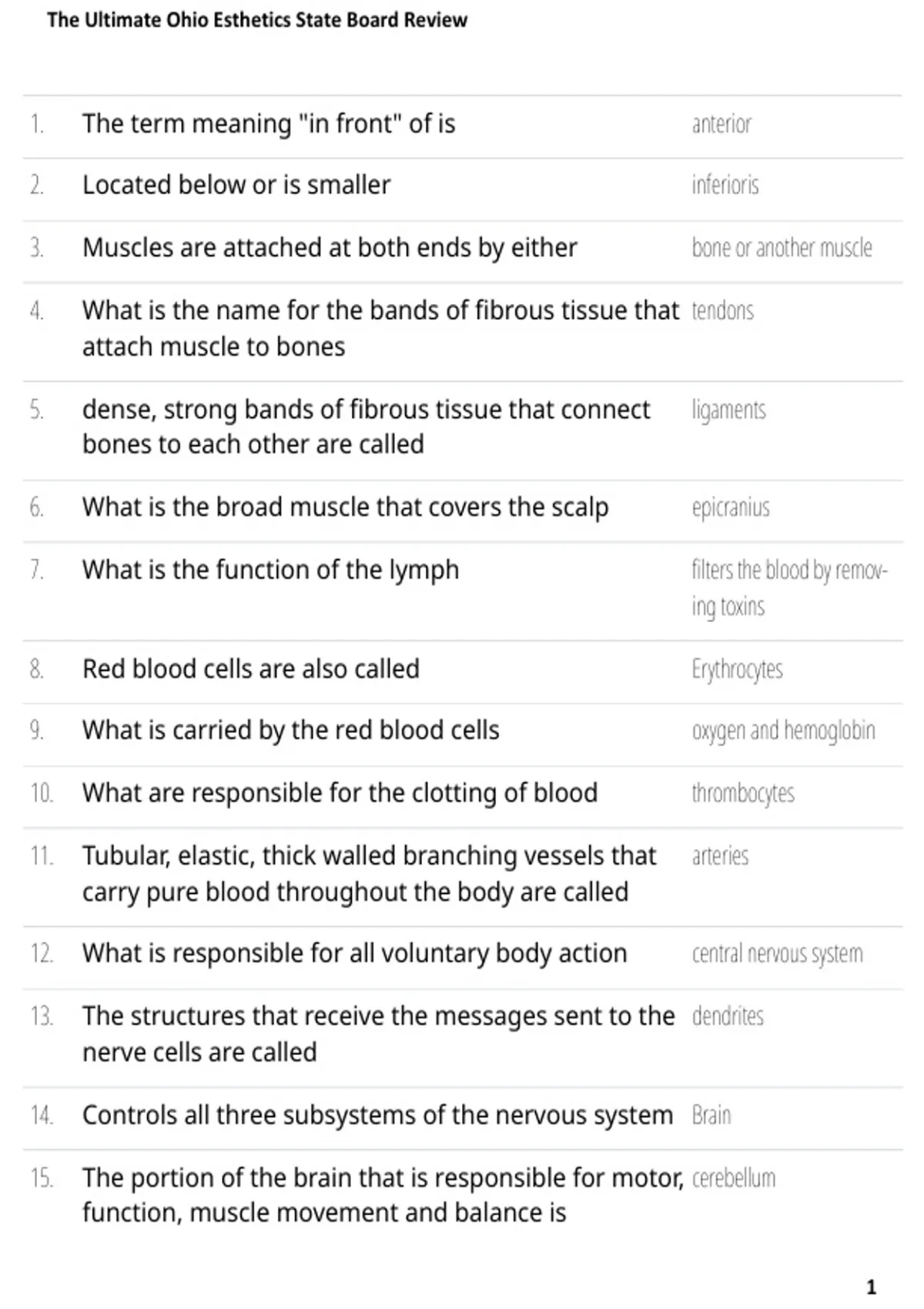 The Ultimate Ohio Esthetics State Board Review

| 1. | The term meaning "in front" of is | anterior |
|---|---|---|
| 2. | Located below or is smaller | inferioris |
| 3. | Muscles are attached at both ends by either | bone or another muscle |
| 4. | What is the name for the bands of fibrous tissue that attach muscle to bones | tendons |
| 5. | dense, strong bands of fibrous tissue that connect bones to each other are called | ligaments |
| 6. | What is the broad muscle that covers the scalp | epicranius |
| 7. | What is the function of the lymph | filters the blood by removing toxins |
| 8. | Red blood cells are also called | Erythrocytes |
| 9. | What is carried by the red blood cells | oxygen and hemoglobin |
| 10. | What are responsible for the clotting of blood | thrombocytes |
| 11. | Tubular, elastic, thick walled branching vessels that carry pure blood throughout the body are called | arteries |
| 12. | What is responsible for all voluntary body action | central nervous system |
| 13. | The structures that receive the messages sent to the nerve cells are called | dendrites |
| 14. | Controls all three subsystems of the nervous system | Brain |
| 15. | The portion of the brain that is responsible for motor, function, muscle movement and balance is | cerebellum |

1